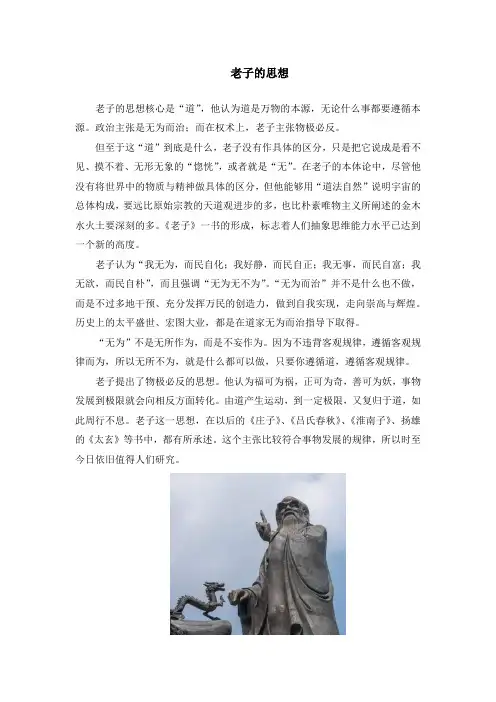 老子的思想

老子的思想核心是“道”，他认为道是万物的本源，无论什么事都要遵循本源。政治主张是无为而治；而在权术上，老子主张物极必反。

但至于这“道”到底是什么，老子没有作具体的区分，只是把它说成是看不见、摸不着、无形无象的“惚恍”，或者就是“无”。在老子的本体论中，尽管他没有将世界中的物质与精神做具体的区分，但他能够用“道法自然”说明宇宙的总体构成，要远比原始宗教的天道观进步的多，也比朴素唯物主义所阐述的金木水火土要深刻的多。《老子》一书的形成，标志着人们抽象思维能力水平已达到一个新的高度。

老子认为“我无为，而民自化；我好静，而民自正；我无事，而民自富；我无欲，而民自朴”，而且强调“无为无不为”。“无为而治”并不是什么也不做，而是不过多地干预、充分发挥万民的创造力，做到自我实现，走向崇高与辉煌。历史上的太平盛世、宏图大业，都是在道家无为而治指导下取得。

“无为”不是无所作为，而是不妄作为。因为不违背客观规律，遵循客观规律而为，所以无所不为，就是什么都可以做，只要你遵循道，遵循客观规律。

老子提出了物极必反的思想。他认为福可为祸，正可为奇，善可为妖，事物发展到极限就会向相反方面转化。由道产生运动，到一定极限，又复归于道，如此周行不息。老子这一思想，在以后的《庄子》、《吕氏春秋》、《淮南子》、扬雄的《太玄》等书中，都有所承述。这个主张比较符合事物发展的规律，所以时至今日依旧值得人们研究。